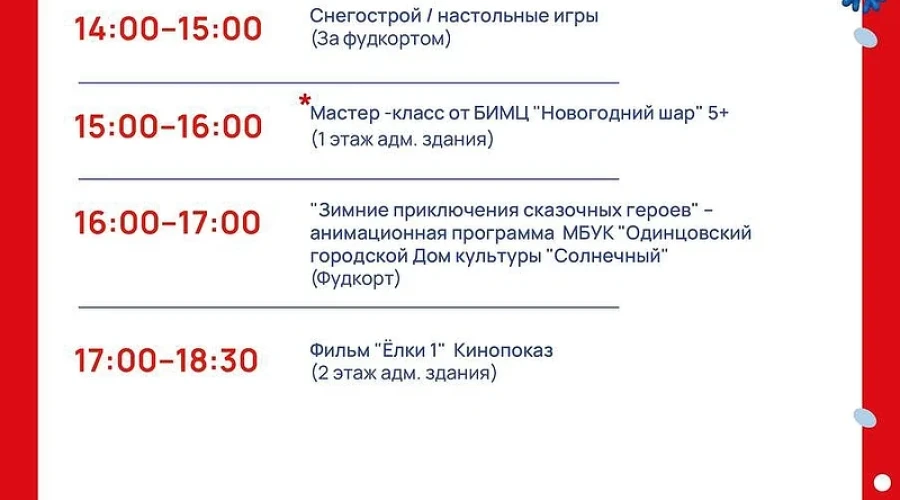 14:00–15:00
Снегострой / настольные игры
(За фудкортом)

15:00–16:00
*Мастер -класс от БИМЦ "Новогодний шар" 5+
(1 этаж адм. здания)

16:00–17:00
"Зимние приключения сказочных героев" – анимационная программа МБУК "Одинцовский городской Дом культуры "Солнечный"
(Фудкорт)

17:00–18:30
Фильм "Ёлки 1" Кинопоказ
(2 этаж адм. здания)